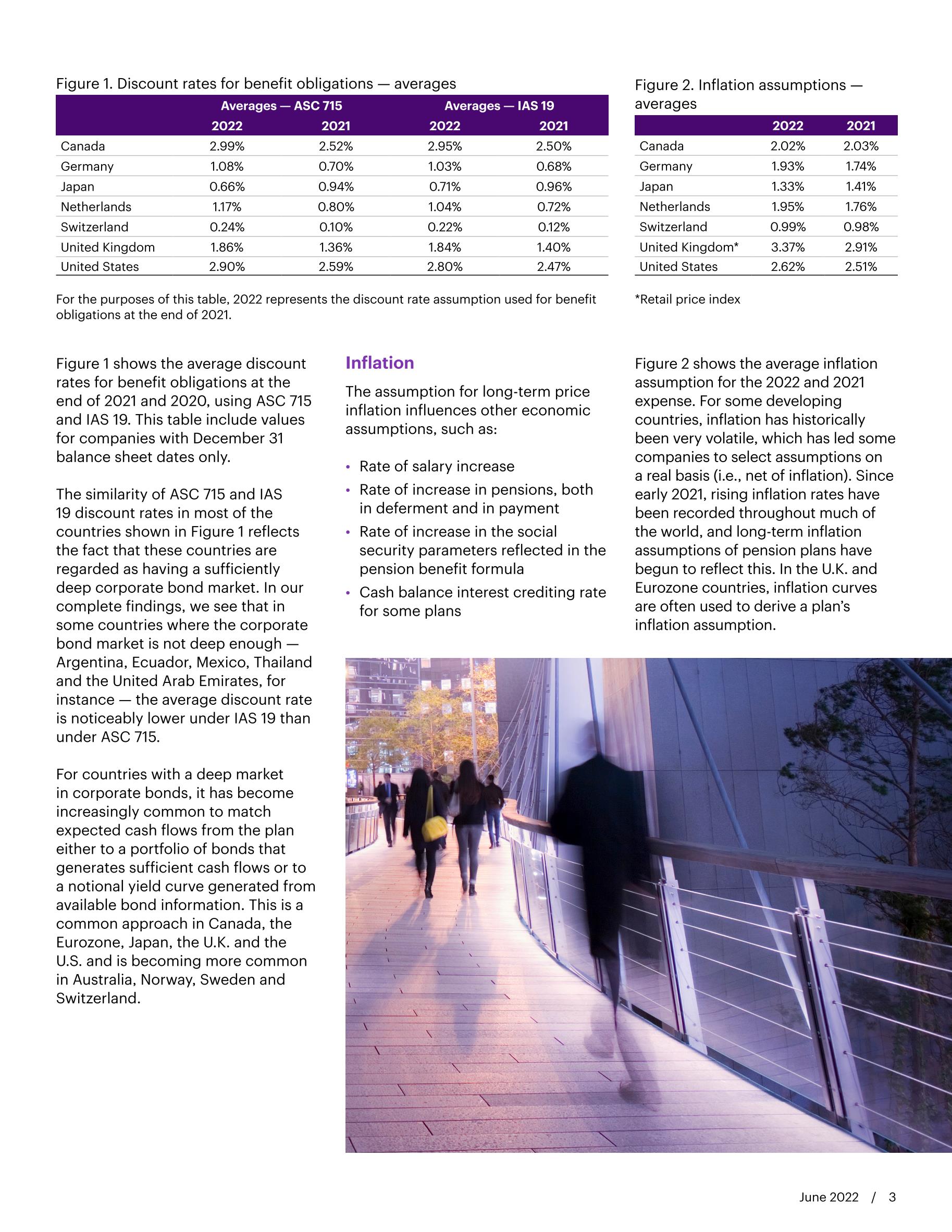 Figure 1. Discount rates for benefit obligations — averages

|  | Averages — ASC 715 |  | Averages — IAS 19 |  |
|---|---|---|---|---|
|  | 2022 | 2021 | 2022 | 2021 |
| Canada | 2.99% | 2.52% | 2.95% | 2.50% |
| Germany | 1.08% | 0.70% | 1.03% | 0.68% |
| Japan | 0.66% | 0.94% | 0.71% | 0.96% |
| Netherlands | 1.17% | 0.80% | 1.04% | 0.72% |
| Switzerland | 0.24% | 0.10% | 0.22% | 0.12% |
| United Kingdom | 1.86% | 1.36% | 1.84% | 1.40% |
| United States | 2.90% | 2.59% | 2.80% | 2.47% |

For the purposes of this table, 2022 represents the discount rate assumption used for benefit obligations at the end of 2021.

Figure 2. Inflation assumptions — averages

|  | 2022 | 2021 |
|---|---|---|
| Canada | 2.02% | 2.03% |
| Germany | 1.93% | 1.74% |
| Japan | 1.33% | 1.41% |
| Netherlands | 1.95% | 1.76% |
| Switzerland | 0.99% | 0.98% |
| United Kingdom* | 3.37% | 2.91% |
| United States | 2.62% | 2.51% |

*Retail price index

Figure 1 shows the average discount rates for benefit obligations at the end of 2021 and 2020, using ASC 715 and IAS 19. This table include values for companies with December 31 balance sheet dates only.

The similarity of ASC 715 and IAS 19 discount rates in most of the countries shown in Figure 1 reflects the fact that these countries are regarded as having a sufficiently deep corporate bond market. In our complete findings, we see that in some countries where the corporate bond market is not deep enough — Argentina, Ecuador, Mexico, Thailand and the United Arab Emirates, for instance — the average discount rate is noticeably lower under IAS 19 than under ASC 715.

For countries with a deep market in corporate bonds, it has become increasingly common to match expected cash flows from the plan either to a portfolio of bonds that generates sufficient cash flows or to a notional yield curve generated from available bond information. This is a common approach in Canada, the Eurozone, Japan, the U.K. and the U.S. and is becoming more common in Australia, Norway, Sweden and Switzerland.

Inflation

The assumption for long-term price inflation influences other economic assumptions, such as:

• Rate of salary increase
• Rate of increase in pensions, both in deferment and in payment
• Rate of increase in the social security parameters reflected in the pension benefit formula
• Cash balance interest crediting rate for some plans

Figure 2 shows the average inflation assumption for the 2022 and 2021 expense. For some developing countries, inflation has historically been very volatile, which has led some companies to select assumptions on a real basis (i.e., net of inflation). Since early 2021, rising inflation rates have been recorded throughout much of the world, and long-term inflation assumptions of pension plans have begun to reflect this. In the U.K. and Eurozone countries, inflation curves are often used to derive a plan's inflation assumption.

June 2022 / 3